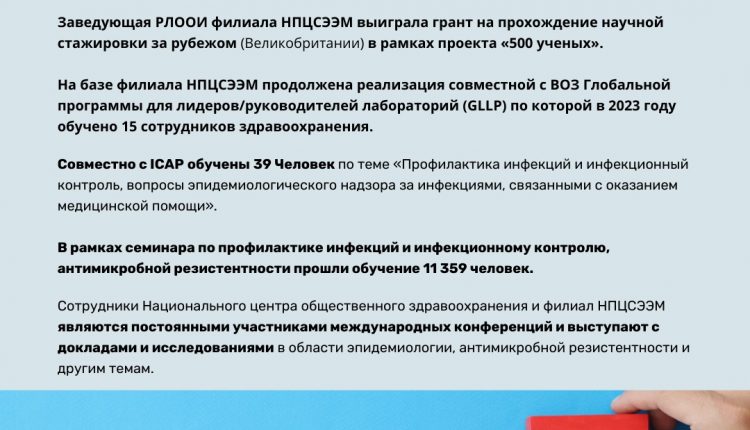 Заведующая РЛООИ филиала НПЦСЭЭМ выиграла грант на прохождение научной стажировки за рубежом (Великобритании) в рамках проекта «500 ученых».

На базе филиала НПЦСЭЭМ продолжена реализация совместной с ВОЗ Глобальной программы для лидеров/руководителей лабораторий (GLLP) по которой в 2023 году обучено 15 сотрудников здравоохранения.

Совместно с ICAP обучены 39 Человек по теме «Профилактика инфекций и инфекционный контроль, вопросы эпидемиологического надзора за инфекциями, связанными с оказанием медицинской помощи».

В рамках семинара по профилактике инфекций и инфекционному контролю, антимикробной резистентности прошли обучение 11 359 человек.

Сотрудники Национального центра общественного здравоохранения и филиал НПЦСЭЭМ являются постоянными участниками международных конференций и выступают с докладами и исследованиями в области эпидемиологии, антимикробной резистентности и другим темам.